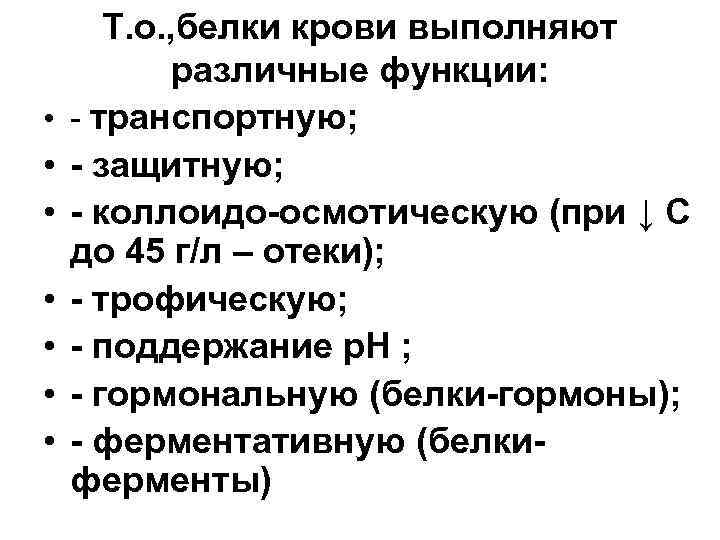 Т.о.,белки крови выполняют различные функции:

• - транспортную;
• - защитную;
• - коллоидо-осмотическую (при ↓ С до 45 г/л – отеки);
• - трофическую;
• - поддержание рН ;
• - гормональную (белки-гормоны);
• - ферментативную (белки-ферменты)